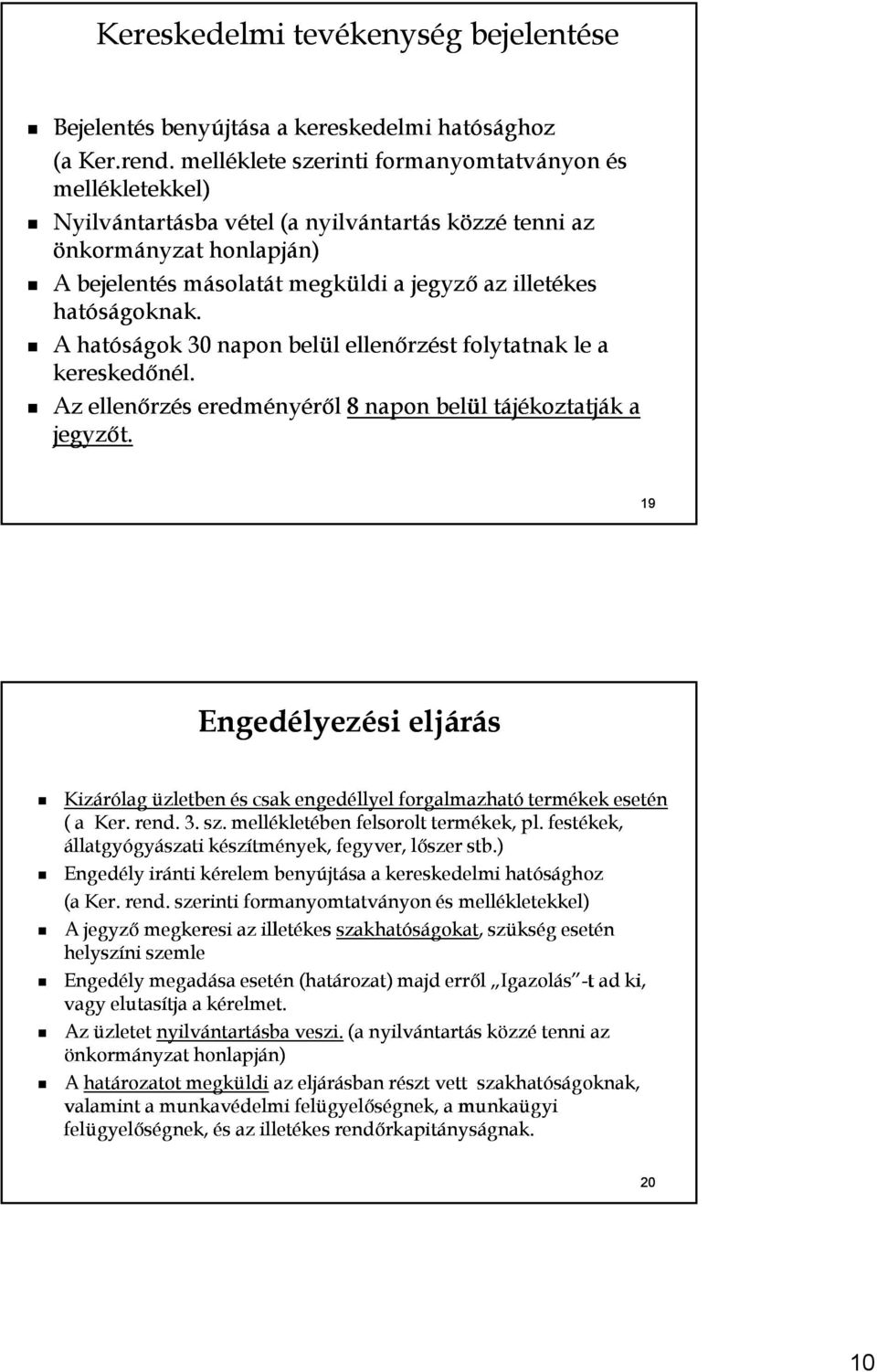 Kereskedelmi tevékenység bejelentése

Bejelentés benyújtása a kereskedelmi hatósághoz (a Ker.rend. melléklete szerinti formanyomtatványon és mellékletekkel)

Nyilvántartásba vétel (a nyilvántartás közzé tenni az önkormányzat honlapján)

A bejelentés másolatát megküldi a jegyző az illetékes hatóságoknak.

A hatóságok 30 napon belül ellenőrzést folytatnak le a kereskedőnél.

Az ellenőrzés eredményéről 8 napon belül tájékoztatják a jegyzőt.

19

Engedélyezési eljárás

Kizárólag üzletben és csak engedéllyel forgalmazható termékek esetén ( a Ker. rend. 3. sz. mellékletében felsorolt termékek, pl. festékek, állatgyógyászati készítmények, fegyver, lőszer stb.)

Engedély iránti kérelem benyújtása a kereskedelmi hatósághoz (a Ker. rend. szerinti formanyomtatványon és mellékletekkel)

A jegyző megkeresi az illetékes szakhatóságokat, szükség esetén helyszíni szemle

Engedély megadása esetén (határozat) majd erről „Igazolás"-t ad ki, vagy elutasítja a kérelmet.

Az üzletet nyilvántartásba veszi. (a nyilvántartás közzé tenni az önkormányzat honlapján)

A határozatot megküldi az eljárásban részt vett szakhatóságoknak, valamint a munkavédelmi felügyelőségnek, a munkaügyi felügyelőségnek, és az illetékes rendőrkapitányságnak.

20

10